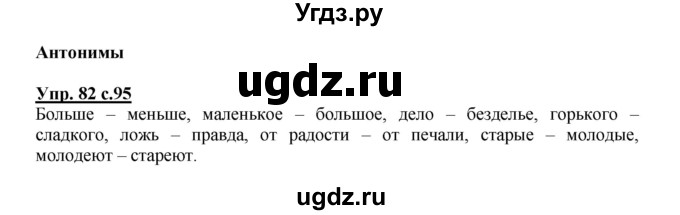 Угдз.ру

Антонимы

ugdz.ru

Упр. 82 с.95
Больше – меньше, маленькое – большое, дело – безделье, горького – сладкого, ложь – правда, от радости – от печали, старые – молодые, молодеют – стареют.

ugdz.ru